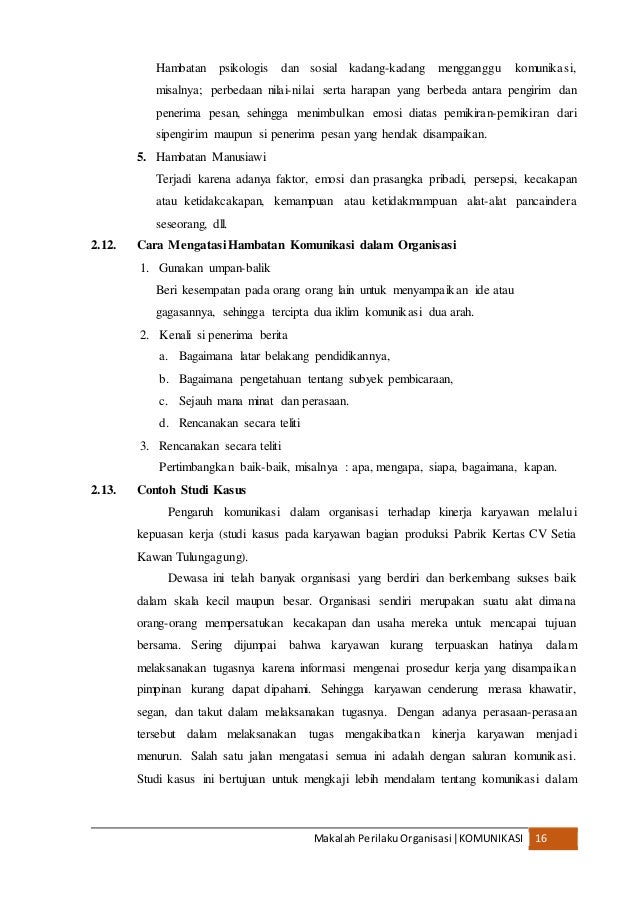 Hambatan psikologis dan sosial kadang-kadang mengganggu komunikasi, misalnya; perbedaan nilai-nilai serta harapan yang berbeda antara pengirim dan penerima pesan, sehingga menimbulkan emosi diatas pemikiran-pemikiran dari sipengirim maupun si penerima pesan yang hendak disampaikan.

5. Hambatan Manusiawi
Terjadi karena adanya faktor, emosi dan prasangka pribadi, persepsi, kecakapan atau ketidakcakapan, kemampuan atau ketidakmampuan alat-alat pancaindera seseorang, dll.

2.12. Cara Mengatasi Hambatan Komunikasi dalam Organisasi

1. Gunakan umpan-balik
Beri kesempatan pada orang orang lain untuk menyampaikan ide atau gagasannya, sehingga tercipta dua iklim komunikasi dua arah.

2. Kenali si penerima berita
a. Bagaimana latar belakang pendidikannya,
b. Bagaimana pengetahuan tentang subyek pembicaraan,
c. Sejauh mana minat dan perasaan.
d. Rencanakan secara teliti

3. Rencanakan secara teliti
Pertimbangkan baik-baik, misalnya : apa, mengapa, siapa, bagaimana, kapan.

2.13. Contoh Studi Kasus

Pengaruh komunikasi dalam organisasi terhadap kinerja karyawan melalui kepuasan kerja (studi kasus pada karyawan bagian produksi Pabrik Kertas CV Setia Kawan Tulungagung).

Dewasa ini telah banyak organisasi yang berdiri dan berkembang sukses baik dalam skala kecil maupun besar. Organisasi sendiri merupakan suatu alat dimana orang-orang mempersatukan kecakapan dan usaha mereka untuk mencapai tujuan bersama. Sering dijumpai bahwa karyawan kurang terpuaskan hatinya dalam melaksanakan tugasnya karena informasi mengenai prosedur kerja yang disampaikan pimpinan kurang dapat dipahami. Sehingga karyawan cenderung merasa khawatir, segan, dan takut dalam melaksanakan tugasnya. Dengan adanya perasaan-perasaan tersebut dalam melaksanakan tugas mengakibatkan kinerja karyawan menjadi menurun. Salah satu jalan mengatasi semua ini adalah dengan saluran komunikasi. Studi kasus ini bertujuan untuk mengkaji lebih mendalam tentang komunikasi dalam

Makalah Perilaku Organisasi | KOMUNIKASI 16